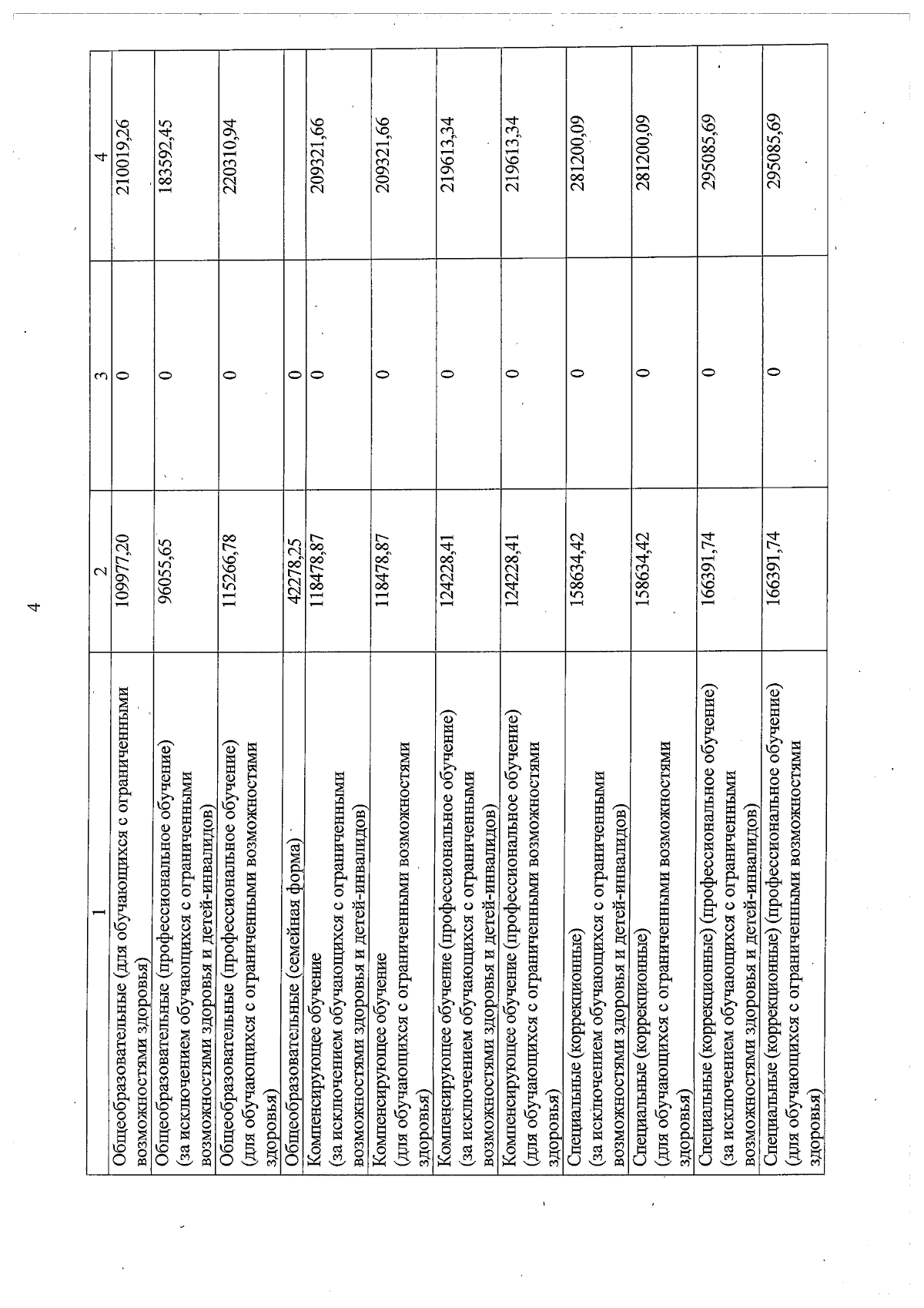 4

| 1 | 2 | 3 | 4 |
|---|---|---|---|
| Общеобразовательные (для обучающихся с ограниченными возможностями здоровья) | 109977,20 | 0 | 210019,26 |
| Общеобразовательные (профессиональное обучение) (за исключением обучающихся с ограниченными возможностями здоровья и детей-инвалидов) | 96055,65 | 0 | 183592,45 |
| Общеобразовательные (профессиональное обучение) (для обучающихся с ограниченными возможностями здоровья) | 115266,78 | 0 | 220310,94 |
| Общеобразовательные (семейная форма) | 42278,25 | 0 | |
| Компенсирующее обучение (за исключением обучающихся с ограниченными возможностями здоровья и детей-инвалидов) | 118478,87 | 0 | 209321,66 |
| Компенсирующее обучение (для обучающихся с ограниченными возможностями здоровья) | 118478,87 | 0 | 209321,66 |
| Компенсирующее обучение (профессиональное обучение) (за исключением обучающихся с ограниченными возможностями здоровья и детей-инвалидов) | 124228,41 | 0 | 219613,34 |
| Компенсирующее обучение (профессиональное обучение) (для обучающихся с ограниченными возможностями здоровья) | 124228,41 | 0 | 219613,34 |
| Специальные (коррекционные) (за исключением обучающихся с ограниченными возможностями здоровья и детей-инвалидов) | 158634,42 | 0 | 281200,09 |
| Специальные (коррекционные) (для обучающихся с ограниченными возможностями здоровья) | 158634,42 | 0 | 281200,09 |
| Специальные (коррекционные) (профессиональное обучение) (за исключением обучающихся с ограниченными возможностями здоровья и детей-инвалидов) | 166391,74 | 0 | 295085,69 |
| Специальные (коррекционные) (профессиональное обучение) (для обучающихся с ограниченными возможностями здоровья) | 166391,74 | 0 | 295085,69 |